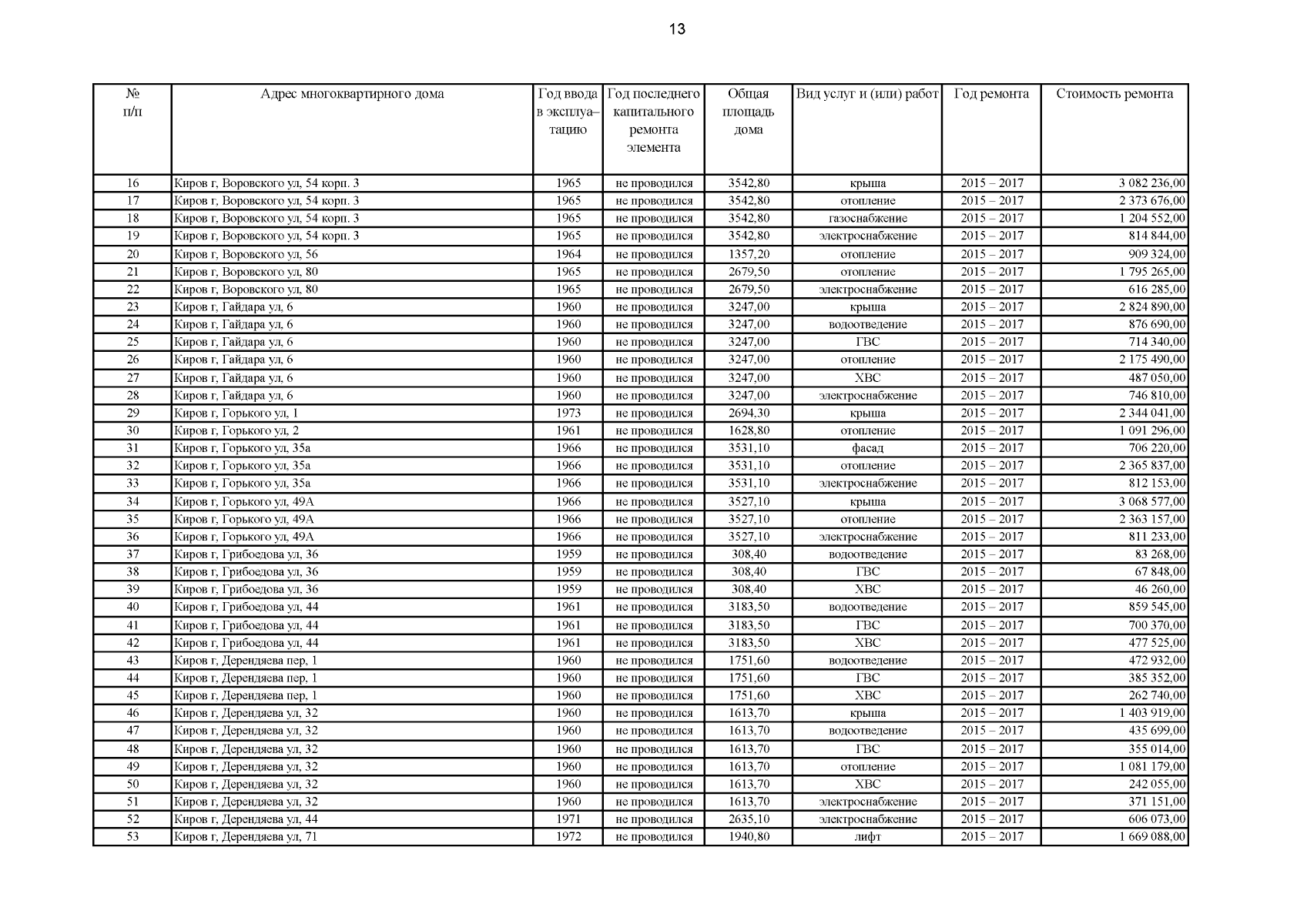 13

| № п/п | Адрес многоквартирного дома | Год ввода в эксплуа–тацию | Год последнего капитального ремонта элемента | Общая площадь дома | Вид услуг и (или) работ | Год ремонта | Стоимость ремонта |
|---|---|---|---|---|---|---|---|
| 16 | Киров г, Воровского ул, 54 корп. 3 | 1965 | не проводился | 3542,80 | крыша | 2015 – 2017 | 3 082 236,00 |
| 17 | Киров г, Воровского ул, 54 корп. 3 | 1965 | не проводился | 3542,80 | отопление | 2015 – 2017 | 2 373 676,00 |
| 18 | Киров г, Воровского ул, 54 корп. 3 | 1965 | не проводился | 3542,80 | газоснабжение | 2015 – 2017 | 1 204 552,00 |
| 19 | Киров г, Воровского ул, 54 корп. 3 | 1965 | не проводился | 3542,80 | электроснабжение | 2015 – 2017 | 814 844,00 |
| 20 | Киров г, Воровского ул, 56 | 1964 | не проводился | 1357,20 | отопление | 2015 – 2017 | 909 324,00 |
| 21 | Киров г, Воровского ул, 80 | 1965 | не проводился | 2679,50 | отопление | 2015 – 2017 | 1 795 265,00 |
| 22 | Киров г, Воровского ул, 80 | 1965 | не проводился | 2679,50 | электроснабжение | 2015 – 2017 | 616 285,00 |
| 23 | Киров г, Гайдара ул, 6 | 1960 | не проводился | 3247,00 | крыша | 2015 – 2017 | 2 824 890,00 |
| 24 | Киров г, Гайдара ул, 6 | 1960 | не проводился | 3247,00 | водоотведение | 2015 – 2017 | 876 690,00 |
| 25 | Киров г, Гайдара ул, 6 | 1960 | не проводился | 3247,00 | ГВС | 2015 – 2017 | 714 340,00 |
| 26 | Киров г, Гайдара ул, 6 | 1960 | не проводился | 3247,00 | отопление | 2015 – 2017 | 2 175 490,00 |
| 27 | Киров г, Гайдара ул, 6 | 1960 | не проводился | 3247,00 | ХВС | 2015 – 2017 | 487 050,00 |
| 28 | Киров г, Гайдара ул, 6 | 1960 | не проводился | 3247,00 | электроснабжение | 2015 – 2017 | 746 810,00 |
| 29 | Киров г, Горького ул, 1 | 1973 | не проводился | 2694,30 | крыша | 2015 – 2017 | 2 344 041,00 |
| 30 | Киров г, Горького ул, 2 | 1961 | не проводился | 1628,80 | отопление | 2015 – 2017 | 1 091 296,00 |
| 31 | Киров г, Горького ул, 35а | 1966 | не проводился | 3531,10 | фасад | 2015 – 2017 | 706 220,00 |
| 32 | Киров г, Горького ул, 35а | 1966 | не проводился | 3531,10 | отопление | 2015 – 2017 | 2 365 837,00 |
| 33 | Киров г, Горького ул, 35а | 1966 | не проводился | 3531,10 | электроснабжение | 2015 – 2017 | 812 153,00 |
| 34 | Киров г, Горького ул, 49А | 1966 | не проводился | 3527,10 | крыша | 2015 – 2017 | 3 068 577,00 |
| 35 | Киров г, Горького ул, 49А | 1966 | не проводился | 3527,10 | отопление | 2015 – 2017 | 2 363 157,00 |
| 36 | Киров г, Горького ул, 49А | 1966 | не проводился | 3527,10 | электроснабжение | 2015 – 2017 | 811 233,00 |
| 37 | Киров г, Грибоедова ул, 36 | 1959 | не проводился | 308,40 | водоотведение | 2015 – 2017 | 83 268,00 |
| 38 | Киров г, Грибоедова ул, 36 | 1959 | не проводился | 308,40 | ГВС | 2015 – 2017 | 67 848,00 |
| 39 | Киров г, Грибоедова ул, 36 | 1959 | не проводился | 308,40 | ХВС | 2015 – 2017 | 46 260,00 |
| 40 | Киров г, Грибоедова ул, 44 | 1961 | не проводился | 3183,50 | водоотведение | 2015 – 2017 | 859 545,00 |
| 41 | Киров г, Грибоедова ул, 44 | 1961 | не проводился | 3183,50 | ГВС | 2015 – 2017 | 700 370,00 |
| 42 | Киров г, Грибоедова ул, 44 | 1961 | не проводился | 3183,50 | ХВС | 2015 – 2017 | 477 525,00 |
| 43 | Киров г, Дерендяева пер, 1 | 1960 | не проводился | 1751,60 | водоотведение | 2015 – 2017 | 472 932,00 |
| 44 | Киров г, Дерендяева пер, 1 | 1960 | не проводился | 1751,60 | ГВС | 2015 – 2017 | 385 352,00 |
| 45 | Киров г, Дерендяева пер, 1 | 1960 | не проводился | 1751,60 | ХВС | 2015 – 2017 | 262 740,00 |
| 46 | Киров г, Дерендяева ул, 32 | 1960 | не проводился | 1613,70 | крыша | 2015 – 2017 | 1 403 919,00 |
| 47 | Киров г, Дерендяева ул, 32 | 1960 | не проводился | 1613,70 | водоотведение | 2015 – 2017 | 435 699,00 |
| 48 | Киров г, Дерендяева ул, 32 | 1960 | не проводился | 1613,70 | ГВС | 2015 – 2017 | 355 014,00 |
| 49 | Киров г, Дерендяева ул, 32 | 1960 | не проводился | 1613,70 | отопление | 2015 – 2017 | 1 081 179,00 |
| 50 | Киров г, Дерендяева ул, 32 | 1960 | не проводился | 1613,70 | ХВС | 2015 – 2017 | 242 055,00 |
| 51 | Киров г, Дерендяева ул, 32 | 1960 | не проводился | 1613,70 | электроснабжение | 2015 – 2017 | 371 151,00 |
| 52 | Киров г, Дерендяева ул, 44 | 1971 | не проводился | 2635,10 | электроснабжение | 2015 – 2017 | 606 073,00 |
| 53 | Киров г, Дерендяева ул, 71 | 1972 | не проводился | 1940,80 | лифт | 2015 – 2017 | 1 669 088,00 |